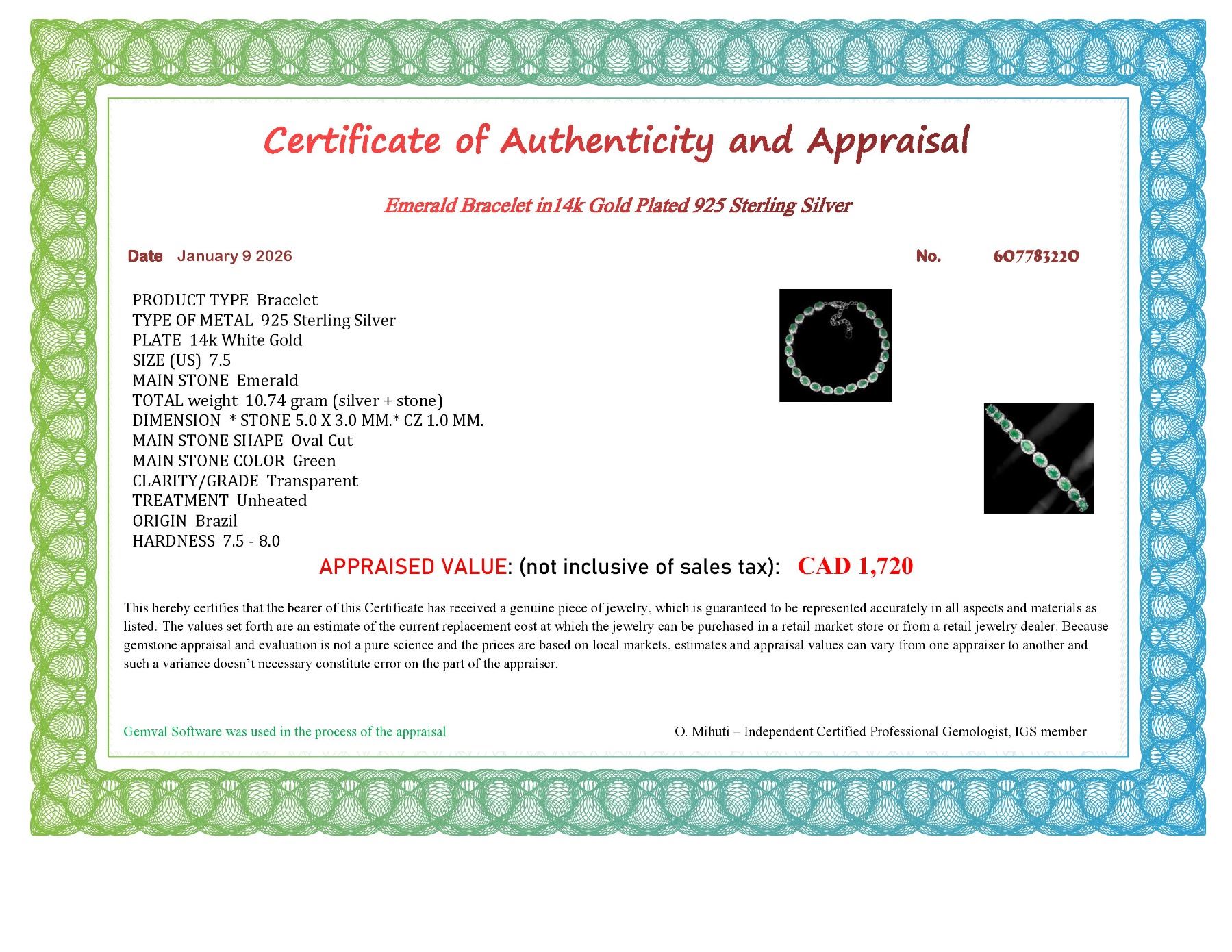 Certificate of Authenticity and Appraisal

Emerald Bracelet in14k Gold Plated 925 Sterling Silver

Date January 9 2026

No. 607783220

PRODUCT TYPE Bracelet
TYPE OF METAL 925 Sterling Silver
PLATE 14k White Gold
SIZE (US) 7.5
MAIN STONE Emerald
TOTAL weight 10.74 gram (silver + stone)
DIMENSION * STONE 5.0 X 3.0 MM.* CZ 1.0 MM.
MAIN STONE SHAPE Oval Cut
MAIN STONE COLOR Green
CLARITY/GRADE Transparent
TREATMENT Unheated
ORIGIN Brazil
HARDNESS 7.5 - 8.0

APPRAISED VALUE: (not inclusive of sales tax): CAD 1,720

This hereby certifies that the bearer of this Certificate has received a genuine piece of jewelry, which is guaranteed to be represented accurately in all aspects and materials as listed. The values set forth are an estimate of the current replacement cost at which the jewelry can be purchased in a retail market store or from a retail jewelry dealer. Because gemstone appraisal and evaluation is not a pure science and the prices are based on local markets, estimates and appraisal values can vary from one appraiser to another and such a variance doesn't necessary constitute error on the part of the appraiser.

Gemval Software was used in the process of the appraisal

O. Mihuti – Independent Certified Professional Gemologist, IGS member